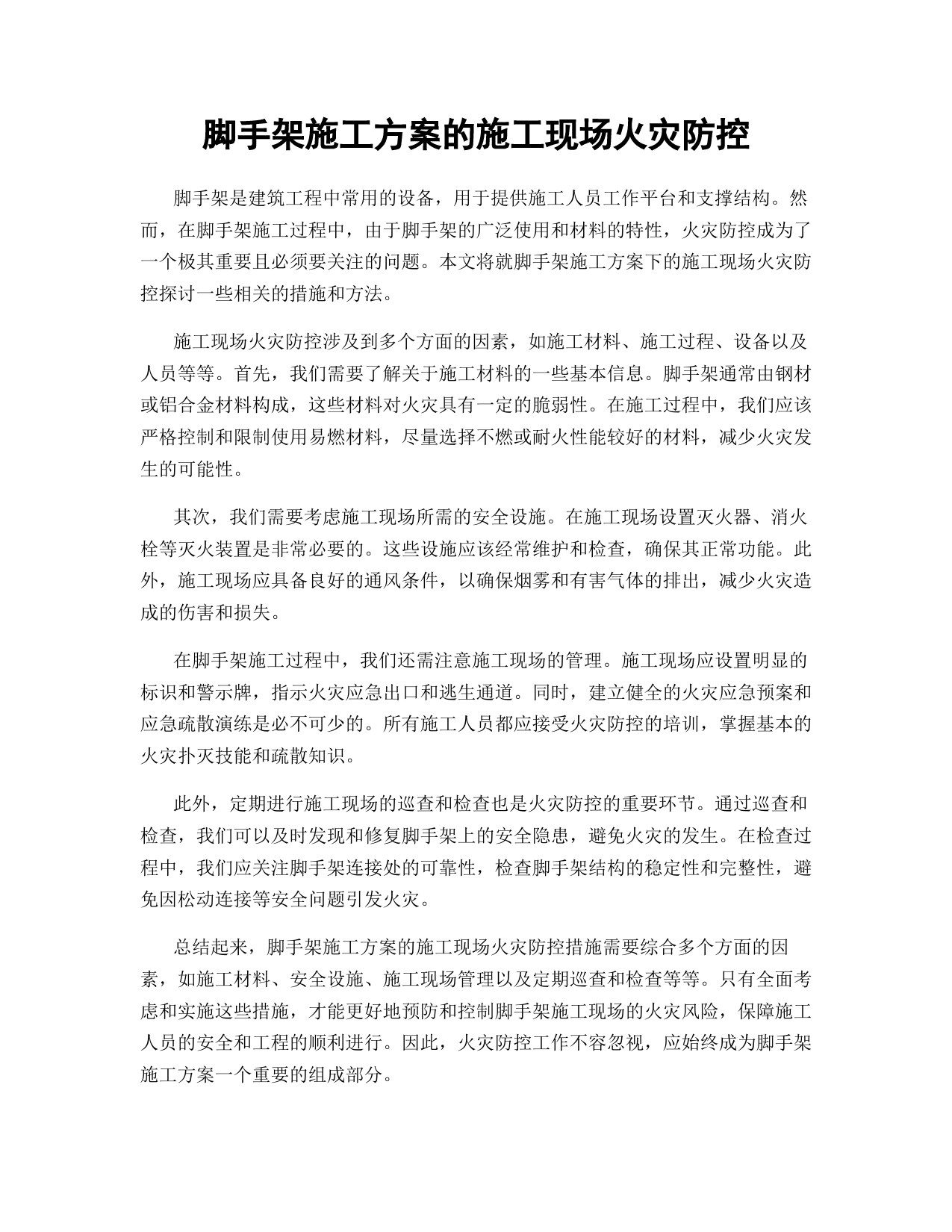 脚手架施工方案的施工现场火灾防控

脚手架是建筑工程中常用的设备，用于提供施工人员工作平台和支撑结构。然而，在脚手架施工过程中，由于脚手架的广泛使用和材料的特性，火灾防控成为了一个极其重要且必须要关注的问题。本文将就脚手架施工方案下的施工现场火灾防控探讨一些相关的措施和方法。

施工现场火灾防控涉及到多个方面的因素，如施工材料、施工过程、设备以及人员等等。首先，我们需要了解关于施工材料的一些基本信息。脚手架通常由钢材或铝合金材料构成，这些材料对火灾具有一定的脆弱性。在施工过程中，我们应该严格控制和限制使用易燃材料，尽量选择不燃或耐火性能较好的材料，减少火灾发生的可能性。

其次，我们需要考虑施工现场所需的安全设施。在施工现场设置灭火器、消火栓等灭火装置是非常必要的。这些设施应该经常维护和检查，确保其正常功能。此外，施工现场应具备良好的通风条件，以确保烟雾和有害气体的排出，减少火灾造成的伤害和损失。

在脚手架施工过程中，我们还需注意施工现场的管理。施工现场应设置明显的标识和警示牌，指示火灾应急出口和逃生通道。同时，建立健全的火灾应急预案和应急疏散演练是必不可少的。所有施工人员都应接受火灾防控的培训，掌握基本的火灾扑灭技能和疏散知识。

此外，定期进行施工现场的巡查和检查也是火灾防控的重要环节。通过巡查和检查，我们可以及时发现和修复脚手架上的安全隐患，避免火灾的发生。在检查过程中，我们应关注脚手架连接处的可靠性，检查脚手架结构的稳定性和完整性，避免因松动连接等安全问题引发火灾。

总结起来，脚手架施工方案的施工现场火灾防控措施需要综合多个方面的因素，如施工材料、安全设施、施工现场管理以及定期巡查和检查等等。只有全面考虑和实施这些措施，才能更好地预防和控制脚手架施工现场的火灾风险，保障施工人员的安全和工程的顺利进行。因此，火灾防控工作不容忽视，应始终成为脚手架施工方案一个重要的组成部分。